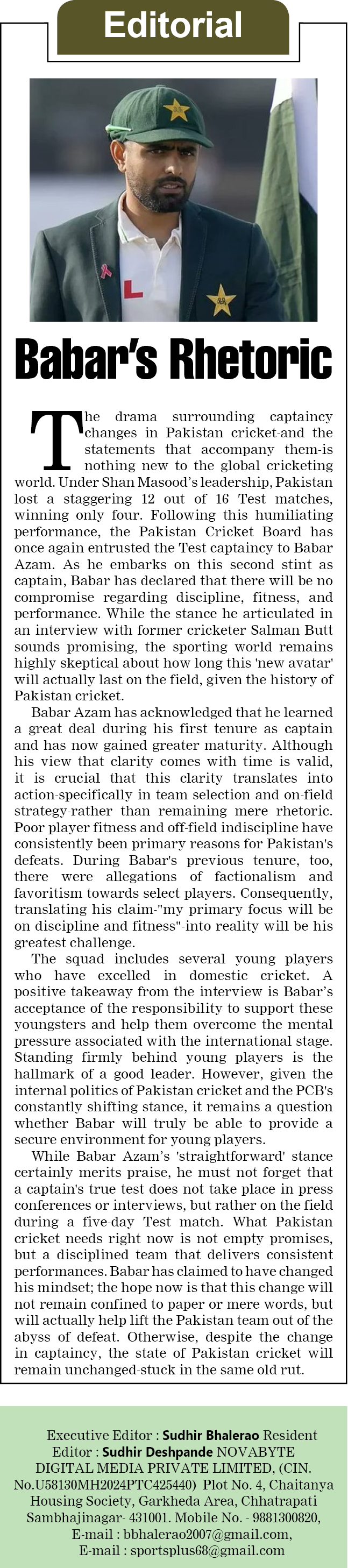 Editorial

Babar's Rhetoric

The drama surrounding captaincy changes in Pakistan cricket-and the statements that accompany them-is nothing new to the global cricketing world. Under Shan Masood's leadership, Pakistan lost a staggering 12 out of 16 Test matches, winning only four. Following this humiliating performance, the Pakistan Cricket Board has once again entrusted the Test captaincy to Babar Azam. As he embarks on this second stint as captain, Babar has declared that there will be no compromise regarding discipline, fitness, and performance. While the stance he articulated in an interview with former cricketer Salman Butt sounds promising, the sporting world remains highly skeptical about how long this 'new avatar' will actually last on the field, given the history of Pakistan cricket.

Babar Azam has acknowledged that he learned a great deal during his first tenure as captain and has now gained greater maturity. Although his view that clarity comes with time is valid, it is crucial that this clarity translates into action-specifically in team selection and on-field strategy-rather than remaining mere rhetoric. Poor player fitness and off-field indiscipline have consistently been primary reasons for Pakistan's defeats. During Babar's previous tenure, too, there were allegations of factionalism and favoritism towards select players. Consequently, translating his claim-"my primary focus will be on discipline and fitness"-into reality will be his greatest challenge.

The squad includes several young players who have excelled in domestic cricket. A positive takeaway from the interview is Babar's acceptance of the responsibility to support these youngsters and help them overcome the mental pressure associated with the international stage. Standing firmly behind young players is the hallmark of a good leader. However, given the internal politics of Pakistan cricket and the PCB's constantly shifting stance, it remains a question whether Babar will truly be able to provide a secure environment for young players.

While Babar Azam's 'straightforward' stance certainly merits praise, he must not forget that a captain's true test does not take place in press conferences or interviews, but rather on the field during a five-day Test match. What Pakistan cricket needs right now is not empty promises, but a disciplined team that delivers consistent performances. Babar has claimed to have changed his mindset; the hope now is that this change will not remain confined to paper or mere words, but will actually help lift the Pakistan team out of the abyss of defeat. Otherwise, despite the change in captaincy, the state of Pakistan cricket will remain unchanged-stuck in the same old rut.

Executive Editor : Sudhir Bhalerao Resident Editor : Sudhir Deshpande NOVABYTE DIGITAL MEDIA PRIVATE LIMITED, (CIN. No.U58130MH2024PTC425440) Plot No. 4, Chaitanya Housing Society, Garkheda Area, Chhatrapati Sambhajinagar- 431001. Mobile No. - 9881300820, E-mail : bbhalerao2007@gmail.com, E-mail : sportsplus68@gmail.com